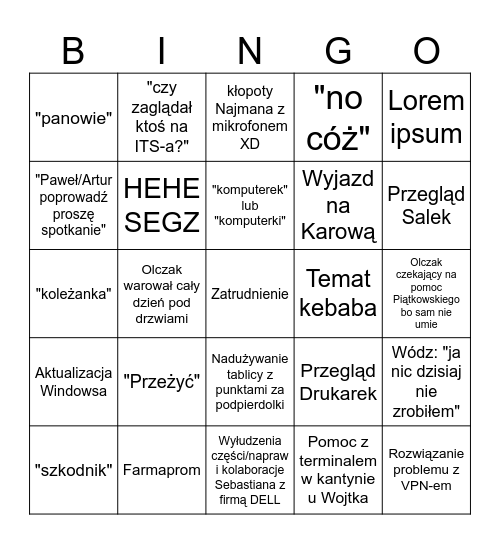 | B | I | N | G | O |
|---|---|---|---|---|
| "panowie" | "czy zaglądał ktoś na ITS-a?" | kłopoty Najmana z mikrofonem XD | "no cóż" | Lorem ipsum |
| "Paweł/Artur poprowadź proszę spotkanie" | HEHE SEGZ | "komputerek" lub "komputerki" | Wyjazd na Karową | Przegląd Salek |
| "koleżanka" | Olczak warował cały dzień pod drzwiami | Zatrudnienie | Temat kebaba | Olczak czekający na pomoc Piątkowskiego bo sam nie umie |
| Aktualizacja Windowsa | "Przeżyć" | Nadużywanie tablicy z punktami za podpierdolki | Przegląd Drukarek | Wódz: "ja nic dzisiaj nie zrobiłem" |
| "szkodnik" | Farmaprom | Wyłudzenia części/napraw i kolaboracje Sebastiana z firmą DELL | Pomoc z terminalem w kantynie u Wojtka | Rozwiązanie problemu z VPN-em |